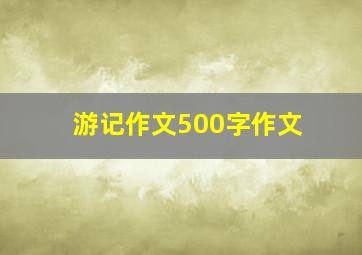 游记作文500字作文